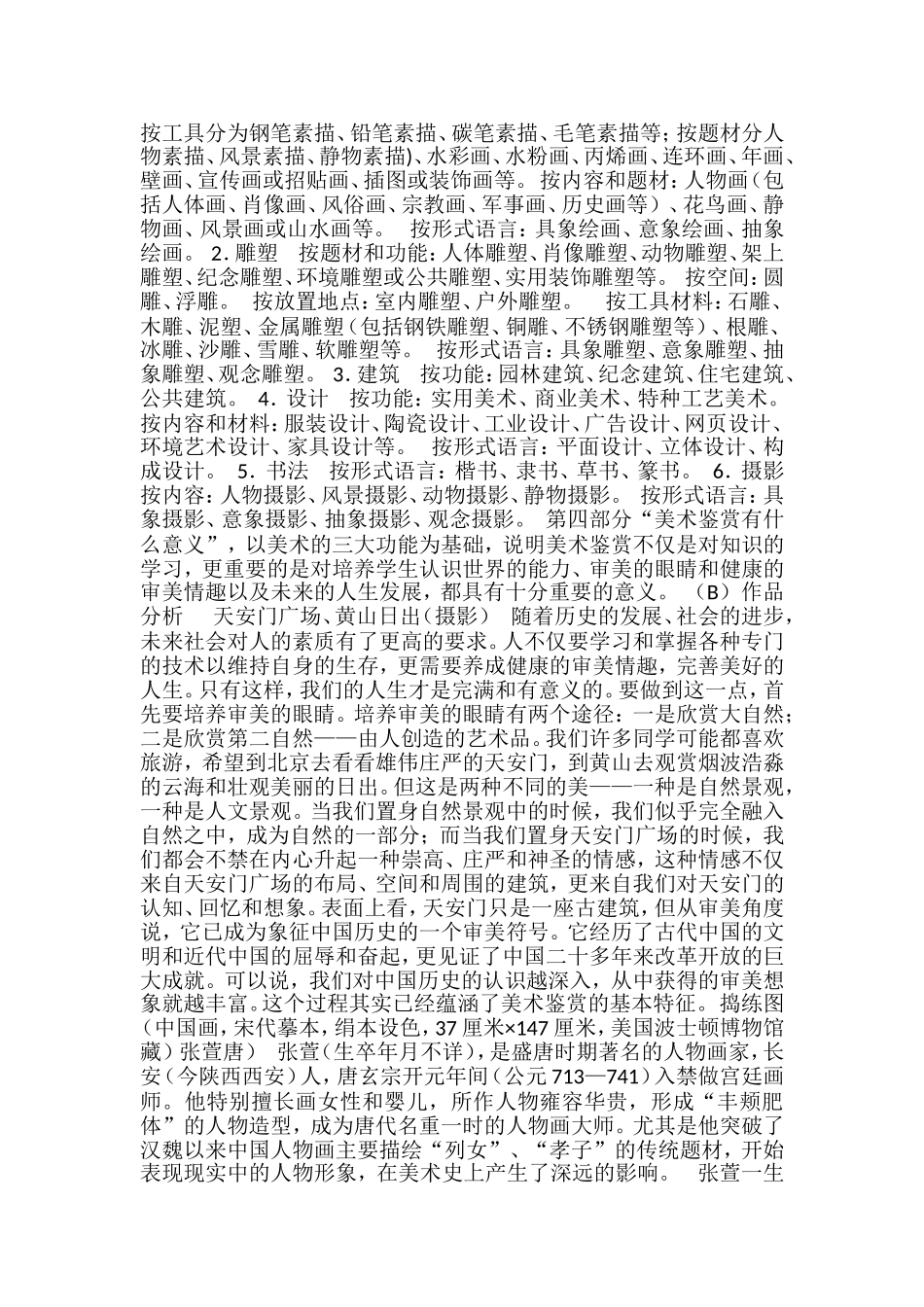 按工具分为钢笔素描、铅笔素描、碳笔素描、毛笔素描等；按题材分人物素描、风景素描、静物素描)、水彩画、水粉画、丙烯画、连环画、年画、壁画、宣传画或招贴画、插图或装饰画等。 按内容和题材：人物画（包括人体画、肖像画、风俗画、宗教画、军事画、历史画等）、花鸟画、静物画、风景画或山水画等。 按形式语言：具象绘画、意象绘画、抽象绘画。 2．雕塑 按题材和功能：人体雕塑、肖像雕塑、动物雕塑、架上雕塑、纪念雕塑、环境雕塑或公共雕塑、实用装饰雕塑等。 按空间：圆雕、浮雕。 按放置地点：室内雕塑、户外雕塑。 按工具材料：石雕、木雕、泥塑、金属雕塑（包括钢铁雕塑、铜雕、不锈钢雕塑等）、根雕、冰雕、沙雕、雪雕、软雕塑等。 按形式语言：具象雕塑、意象雕塑、抽象雕塑、观念雕塑。 3．建筑 按功能：园林建筑、纪念建筑、住宅建筑、公共建筑。 4．设计 按功能：实用美术、商业美术、特种工艺美术。 按内容和材料：服装设计、陶瓷设计、工业设计、广告设计、网页设计、环境艺术设计、家具设计等。 按形式语言：平面设计、立体设计、构成设计。 5．书法 按形式语言：楷书、隶书、草书、篆书。 6．摄影 按内容：人物摄影、风景摄影、动物摄影、静物摄影。 按形式语言：具象摄影、意象摄影、抽象摄影、观念摄影。 第四部分“美术鉴赏有什么意义”，以美术的三大功能为基础，说明美术鉴赏不仅是对知识的学习，更重要的是对培养学生认识世界的能力、审美的眼睛和健康的审美情趣以及未来的人生发展，都具有十分重要的意义。 （B）作品分析 天安门广场、黄山日出（摄影） 随着历史的发展、社会的进步，未来社会对人的素质有了更高的要求。人不仅要学习和掌握各种专门的技术以维持自身的生存，更需要养成健康的审美情趣，完善美好的人生。只有这样，我们的人生才是完满和有意义的。要做到这一点，首先要培养审美的眼睛。培养审美的眼睛有两个途径：一是欣赏大自然；二是欣赏第二自然——由人创造的艺术品。我们许多同学可能都喜欢旅游，希望到北京去看看雄伟庄严的天安门，到黄山去观赏烟波浩淼的云海和壮观美丽的日出。但这是两种不同的美——一种是自然景观，一种是人文景观。当我们置身自然景观中的时候，我们似乎完全融入自然之中，成为自然的一部分；而当我们置身天安门广场的时候，我们都会不禁在内心升起一种崇高、庄严和神圣的情感，这种情感不仅来自天安门广场的布局、空间和周围的建筑，更来自我们对天安门的认知、回忆和想象。表面上看，天安门只是一座古建筑，但从审美角度说，它已成为象征中国历史的一个审美符号。它经历了古代中国的文明和近代中国的屈辱和奋起，更见证了中国二十多年来改革开放的巨大成就。可以说，我们对中国历史的认识越深入，从中获得的审美想象就越丰富。这个过程其实已经蕴涵了美术鉴赏的基本特征。 捣练图（中国画，宋代摹本，绢本设色，37 厘米×147 厘米，美国波士顿博物馆藏）张萱唐） 张萱（生卒年月不详），是盛唐时期著名的人物画家，长安（今陕西西安）人，唐玄宗开元年间（公元 713—741）入禁做宫廷画师。他特别擅长画女性和婴儿，所作人物雍容华贵，形成“丰颊肥体”的人物造型，成为唐代名重一时的人物画大师。尤其是他突破了汉魏以来中国人物画主要描绘“列女”、“孝子”的传统题材，开始表现现实中的人物形象，在美术史上产生了深远的影响。 张萱一生